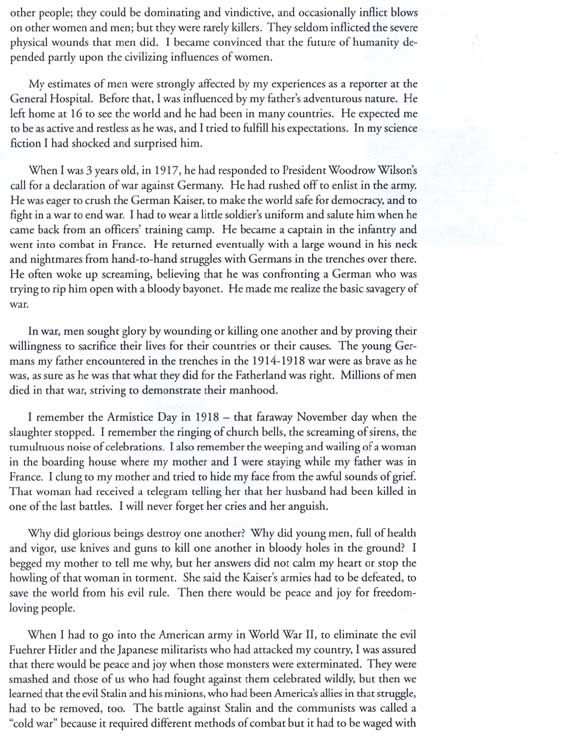 other people; they could be dominating and vindictive, and occasionally inflict blows on other women and men; but they were rarely killers. They seldom inflicted the severe physical wounds that men did. I became convinced that the future of humanity depended partly upon the civilizing influences of women.

My estimates of men were strongly affected by my experiences as a reporter at the General Hospital. Before that, I was influenced by my father's adventurous nature. He left home at 16 to see the world and he had been in many countries. He expected me to be as active and restless as he was, and I tried to fulfill his expectations. In my science fiction I had shocked and surprised him.

When I was 3 years old, in 1917, he had responded to President Woodrow Wilson's call for a declaration of war against Germany. He had rushed off to enlist in the army. He was eager to crush the German Kaiser, to make the world safe for democracy, and to fight in a war to end war. I had to wear a little soldier's uniform and salute him when he came back from an officers' training camp. He became a captain in the infantry and went into combat in France. He returned eventually with a large wound in his neck and nightmares from hand-to-hand struggles with Germans in the trenches over there. He often woke up screaming, believing that he was confronting a German who was trying to rip him open with a bloody bayonet. He made me realize the basic savagery of war.

In war, men sought glory by wounding or killing one another and by proving their willingness to sacrifice their lives for their countries or their causes. The young Germans my father encountered in the trenches in the 1914-1918 war were as brave as he was, as sure as he was that what they did for the Fatherland was right. Millions of men died in that war, striving to demonstrate their manhood.

I remember the Armistice Day in 1918 – that faraway November day when the slaughter stopped. I remember the ringing of church bells, the screaming of sirens, the tumultuous noise of celebrations. I also remember the weeping and wailing of a woman in the boarding house where my mother and I were staying while my father was in France. I clung to my mother and tried to hide my face from the awful sounds of grief. That woman had received a telegram telling her that her husband had been killed in one of the last battles. I will never forget her cries and her anguish.

Why did glorious beings destroy one another? Why did young men, full of health and vigor, use knives and guns to kill one another in bloody holes in the ground? I begged my mother to tell me why, but her answers did not calm my heart or stop the howling of that woman in torment. She said the Kaiser's armies had to be defeated, to save the world from his evil rule. Then there would be peace and joy for freedom-loving people.

When I had to go into the American army in World War II, to eliminate the evil Fuehrer Hitler and the Japanese militarists who had attacked my country, I was assured that there would be peace and joy when those monsters were exterminated. They were smashed and those of us who had fought against them celebrated wildly, but then we learned that the evil Stalin and his minions, who had been America's allies in that struggle, had to be removed, too. The battle against Stalin and the communists was called a "cold war" because it required different methods of combat but it had to be waged with